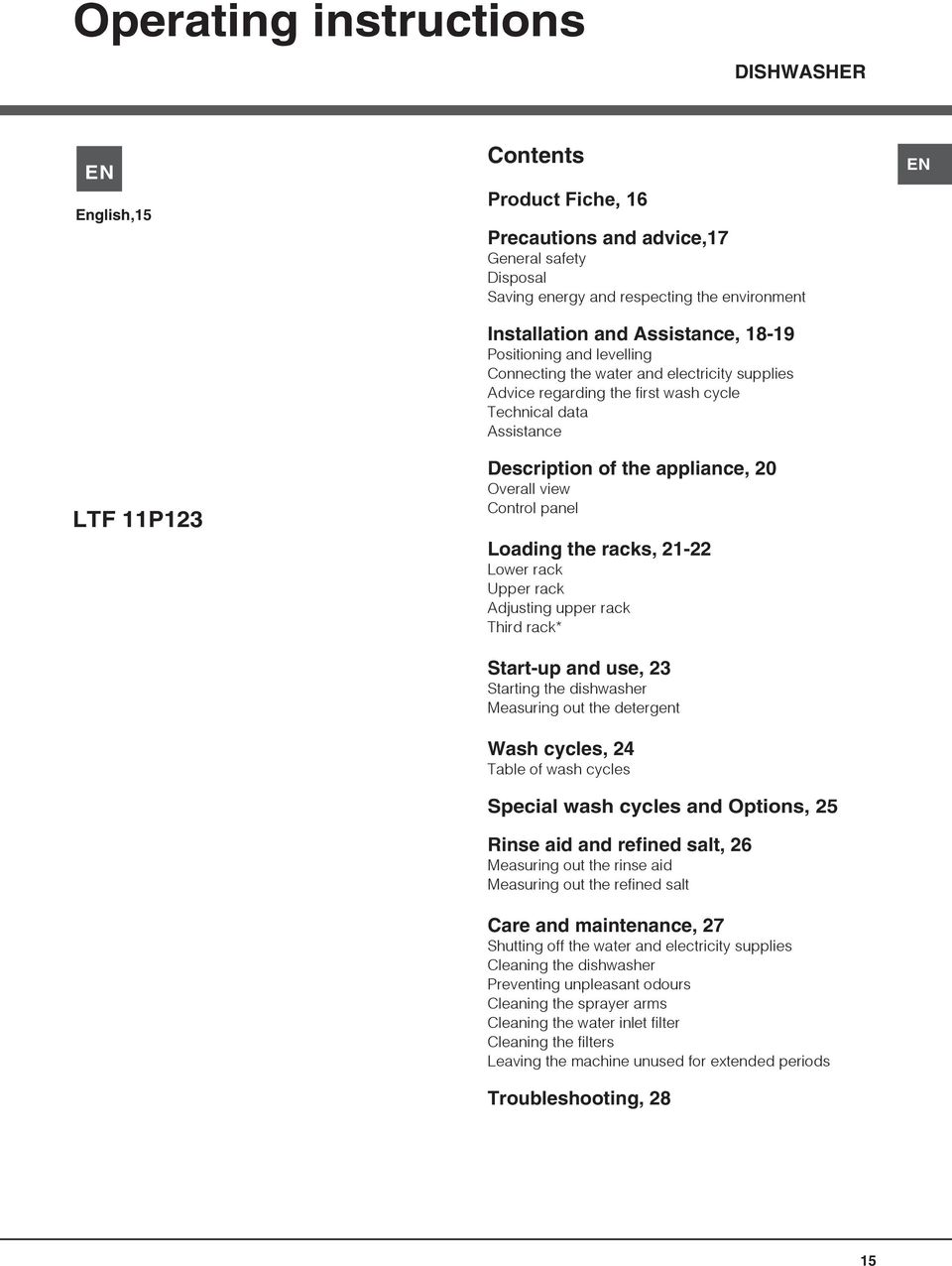 Operating instructions

DISHWASHER

EN

English,15

LTF 11P123

Contents

EN

Product Fiche, 16

Precautions and advice,17
General safety
Disposal
Saving energy and respecting the environment

Installation and Assistance, 18-19
Positioning and levelling
Connecting the water and electricity supplies
Advice regarding the first wash cycle
Technical data
Assistance

Description of the appliance, 20
Overall view
Control panel

Loading the racks, 21-22
Lower rack
Upper rack
Adjusting upper rack
Third rack*

Start-up and use, 23
Starting the dishwasher
Measuring out the detergent

Wash cycles, 24
Table of wash cycles

Special wash cycles and Options, 25

Rinse aid and refined salt, 26
Measuring out the rinse aid
Measuring out the refined salt

Care and maintenance, 27
Shutting off the water and electricity supplies
Cleaning the dishwasher
Preventing unpleasant odours
Cleaning the sprayer arms
Cleaning the water inlet filter
Cleaning the filters
Leaving the machine unused for extended periods

Troubleshooting, 28

15